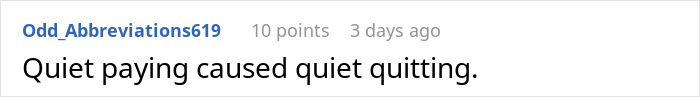 Odd_Abbreviations619 10 points 3 days ago

Quiet paying caused quiet quitting.